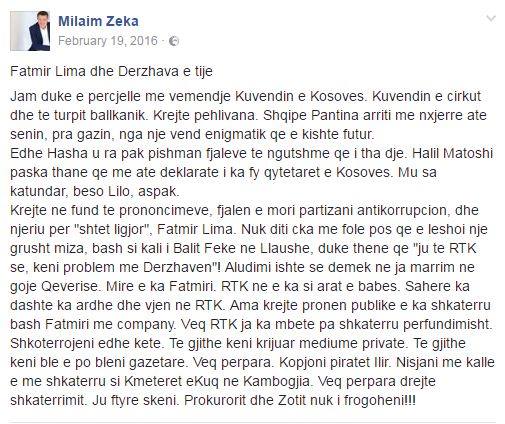 Milaim Zeka
February 19, 2016 ·

Fatmir Lima dhe Derzhava e tije

Jam duke e percjelle me vemendje Kuvendin e Kosoves. Kuvendin e cirkut dhe te turpit ballkanik. Krejte pehlivana. Shqipe Pantina arriti me nxjerre ate senin, pra gazin, nga nje vend enigmatik qe e kishte futur.
Edhe Hasha u ra pak pishman fjaleve te ngutshme qe i tha dje. Halil Matoshi paska thane qe me ate deklarate i ka fy qytetaret e Kosoves. Mu sa katundar, beso Lilo, aspak.
Krejte ne fund te prononcimeve, fjalen e mori partizani antikorrupcion, dhe njeriu per "shtet ligjor", Fatmir Lima. Nuk diti cka me fole pos qe e leshoi nje grusht miza, bash si kali i Balit Feke ne Llaushe, duke thene qe "ju te RTK se, keni problem me Derzhaven"! Aludimi ishte se demek ne ja marrim ne goje Qeverise. Mire e ka Fatmiri. RTK ne e ka si arat e babes. Sahere ka dashte ka ardhe dhe vjen ne RTK. Ama krejte pronen publike e ka shkaterru bash Fatmiri me company. Veq RTK ja ka mbete pa shkaterru perfundimisht. Shkoterrojeni edhe kete. Te gjithe keni krijuar mediume private. Te gjithe keni ble e po bleni gazetare. Veq perpara. Kopjoni piratet Ilir. Nisjani me kalle e me shkaterru si Kmeteret eKuq ne Kambogjia. Veq perpara drejte shkaterrimit. Ju ftyre skeni. Prokurorit dhe Zotit nuk i frogoheni!!!